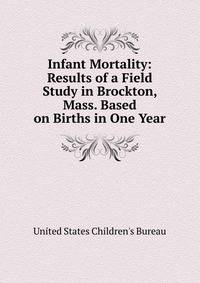 Infant Mortality: Results of a Field Study in Brockton, Mass. Based on Births in One Year

United States Children's Bureau